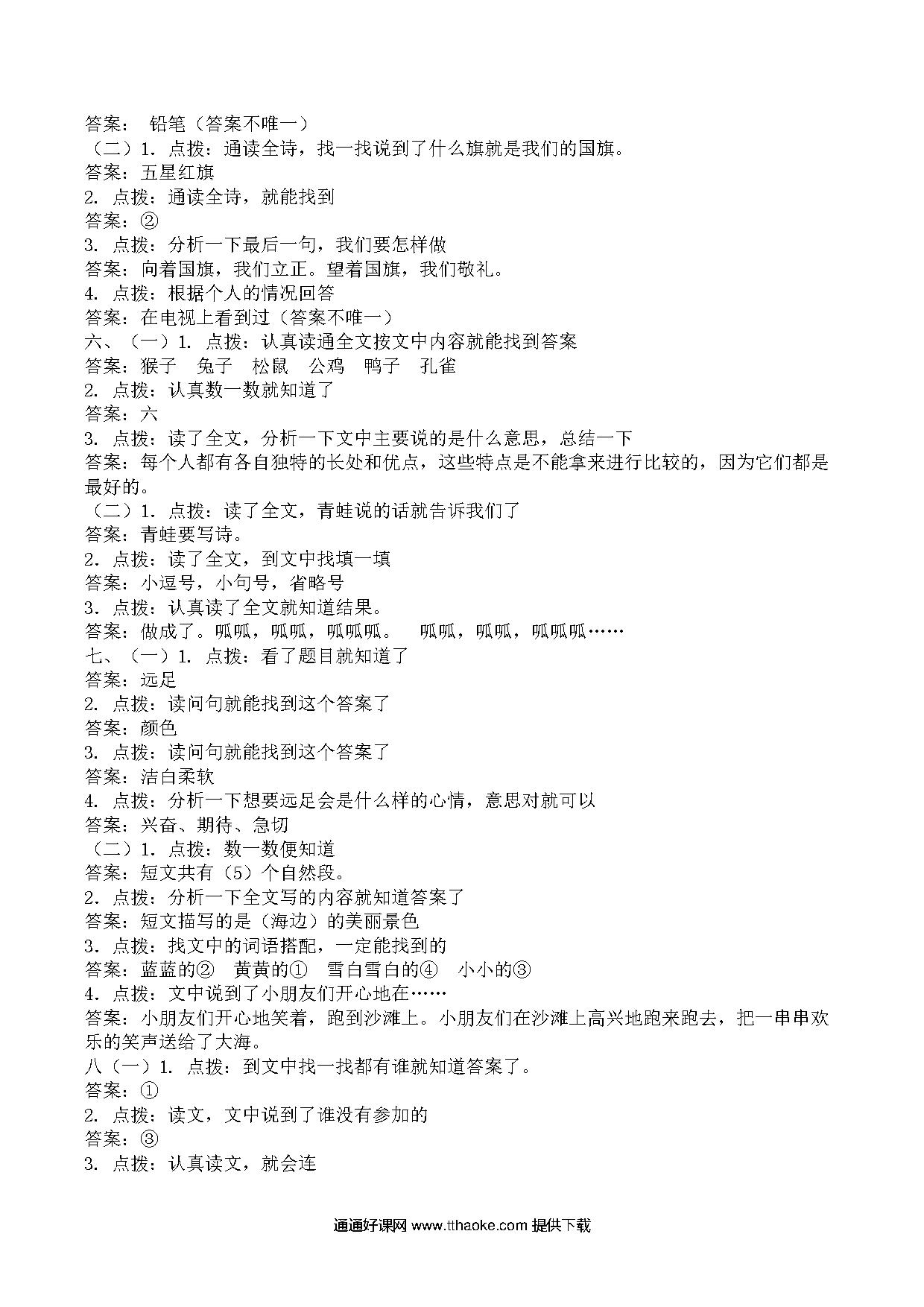 答案： 铅笔（答案不唯一）
（二）1. 点拨：通读全诗，找一找说到了什么旗就是我们的国旗。
答案：五星红旗
2. 点拨：通读全诗，就能找到
答案：②
3. 点拨：分析一下最后一句，我们要怎样做
答案：向着国旗，我们立正。望着国旗，我们敬礼。
4. 点拨：根据个人的情况回答
答案：在电视上看到过（答案不唯一）
六、（一）1. 点拨：认真读通全文按文中内容就能找到答案
答案：猴子 兔子 松鼠 公鸡 鸭子 孔雀
2. 点拨：认真数一数就知道了
答案：六
3. 点拨：读了全文，分析一下文中主要说的是什么意思，总结一下
答案：每个人都有各自独特的长处和优点，这些特点是不能拿来进行比较的，因为它们都是最好的。
（二）1. 点拨：读了全文，青蛙说的话就告诉我们了
答案：青蛙要写诗。
2. 点拨：读了全文，到文中找填一填
答案：小逗号，小句号，省略号
3. 点拨：认真读了全文就知道结果。
答案：做成了。呱呱，呱呱，呱呱呱。 呱呱，呱呱，呱呱呱……
七、（一）1. 点拨：看了题目就知道了
答案：远足
2. 点拨：读问句就能找到这个答案了
答案：颜色
3. 点拨：读问句就能找到这个答案了
答案：洁白柔软
4. 点拨：分析一下想要远足会是什么样的心情，意思对就可以
答案：兴奋、期待、急切
（二）1. 点拨：数一数便知道
答案：短文共有（5）个自然段。
2. 点拨：分析一下全文写的内容就知道答案了
答案：短文描写的是（海边）的美丽景色
3. 点拨：找文中的词语搭配，一定能找到的
答案：蓝蓝的② 黄黄的① 雪白雪白的④ 小小的③
4. 点拨：文中说到了小朋友们开心地在……
答案：小朋友们开心地笑着，跑到沙滩上。小朋友们在沙滩上高兴地跑来跑去，把一串串欢乐的笑声送给了大海。
八（一）1. 点拨：到文中找一找都有谁就知道答案了。
答案：①
2. 点拨：读文，文中说到了谁没有参加的
答案：③
3. 点拨：认真读文，就会连

通通好课网 www.tthaoke.com 提供下载